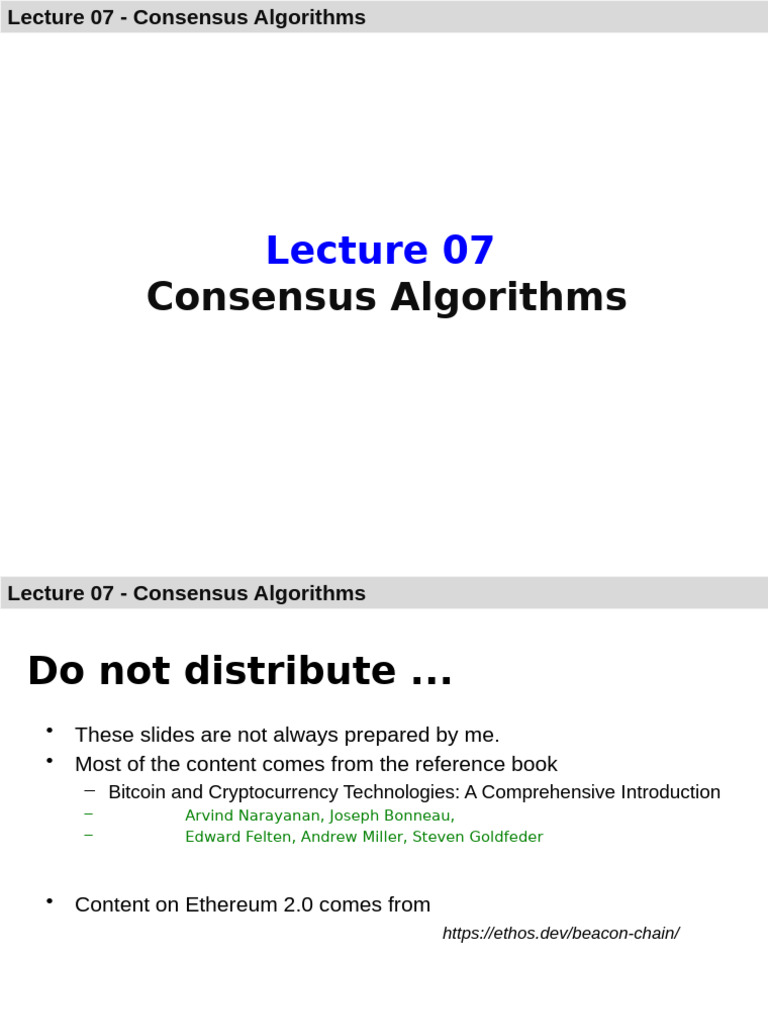 Lecture 07 - Consensus Algorithms

Lecture 07
Consensus Algorithms

Lecture 07 - Consensus Algorithms

Do not distribute ...

• These slides are not always prepared by me.
• Most of the content comes from the reference book
  – Bitcoin and Cryptocurrency Technologies: A Comprehensive Introduction
  – Arvind Narayanan, Joseph Bonneau,
  – Edward Felten, Andrew Miller, Steven Goldfeder

• Content on Ethereum 2.0 comes from
https://ethos.dev/beacon-chain/